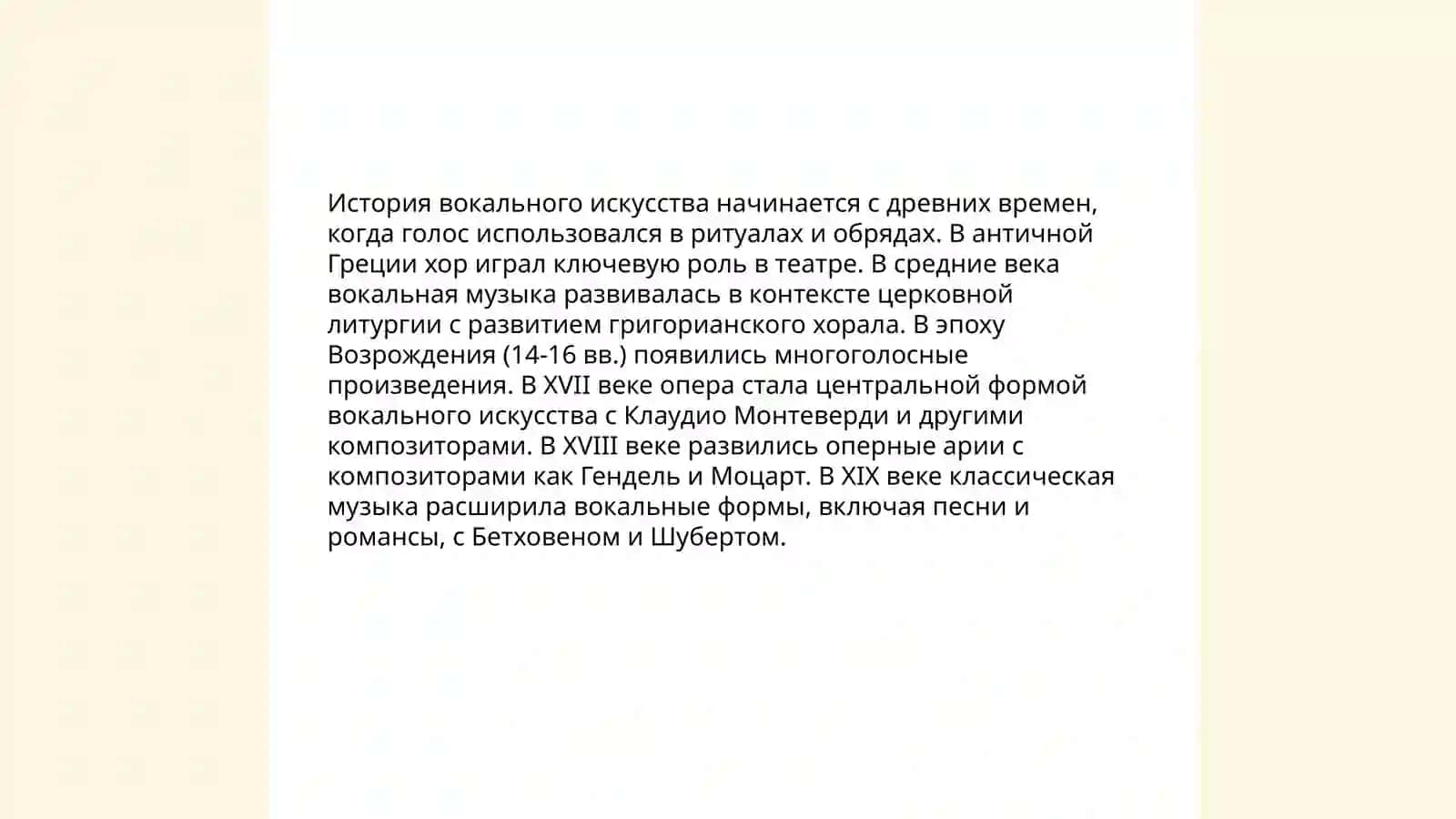 История вокального искусства начинается с древних времен, когда голос использовался в ритуалах и обрядах. В античной Греции хор играл ключевую роль в театре. В средние века вокальная музыка развивалась в контексте церковной литургии с развитием григорианского хорала. В эпоху Возрождения (14-16 вв.) появились многоголосные произведения. В XVII веке опера стала центральной формой вокального искусства с Клаудио Монтеверди и другими композиторами. В XVIII веке развились оперные арии с композиторами как Гендель и Моцарт. В XIX веке классическая музыка расширила вокальные формы, включая песни и романсы, с Бетховеном и Шубертом.